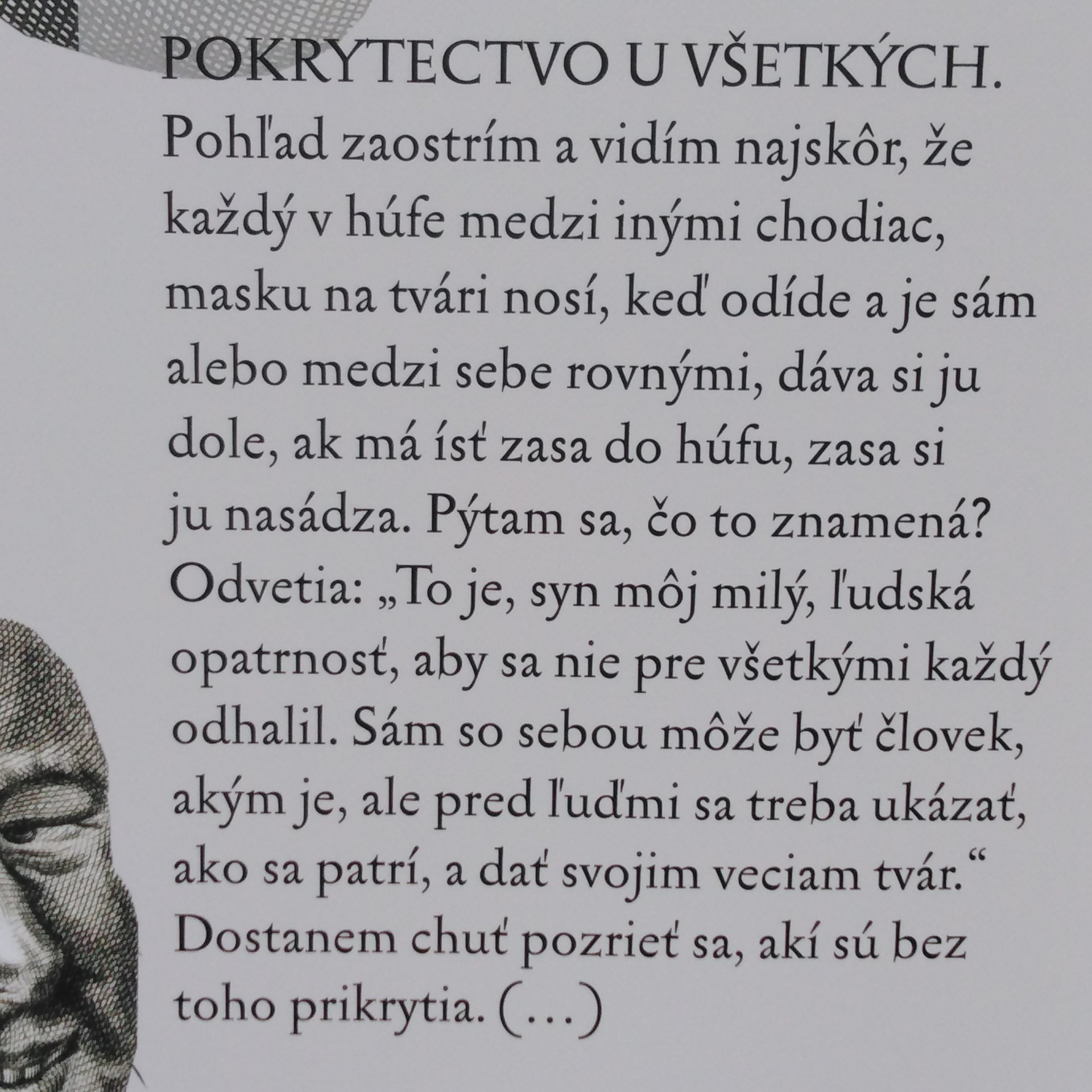 POKRYTECTVO U VŠETKÝCH.

Pohľad zaostrím a vidím najskôr, že každý v húfe medzi inými chodiac, masku na tvári nosí, keď odíde a je sám alebo medzi sebe rovnými, dáva si ju dole, ak má ísť zasa do húfu, zasa si ju nasádza. Pýtam sa, čo to znamená? Odvetia: „To je, syn môj milý, ľudská opatrnosť, aby sa nie pre všetkými každý odhalil. Sám so sebou môže byť človek, akým je, ale pred ľuďmi sa treba ukázať, ako sa patrí, a dať svojim veciam tvár.“ Dostanem chuť pozrieť sa, akí sú bez toho prikrytia. (...)